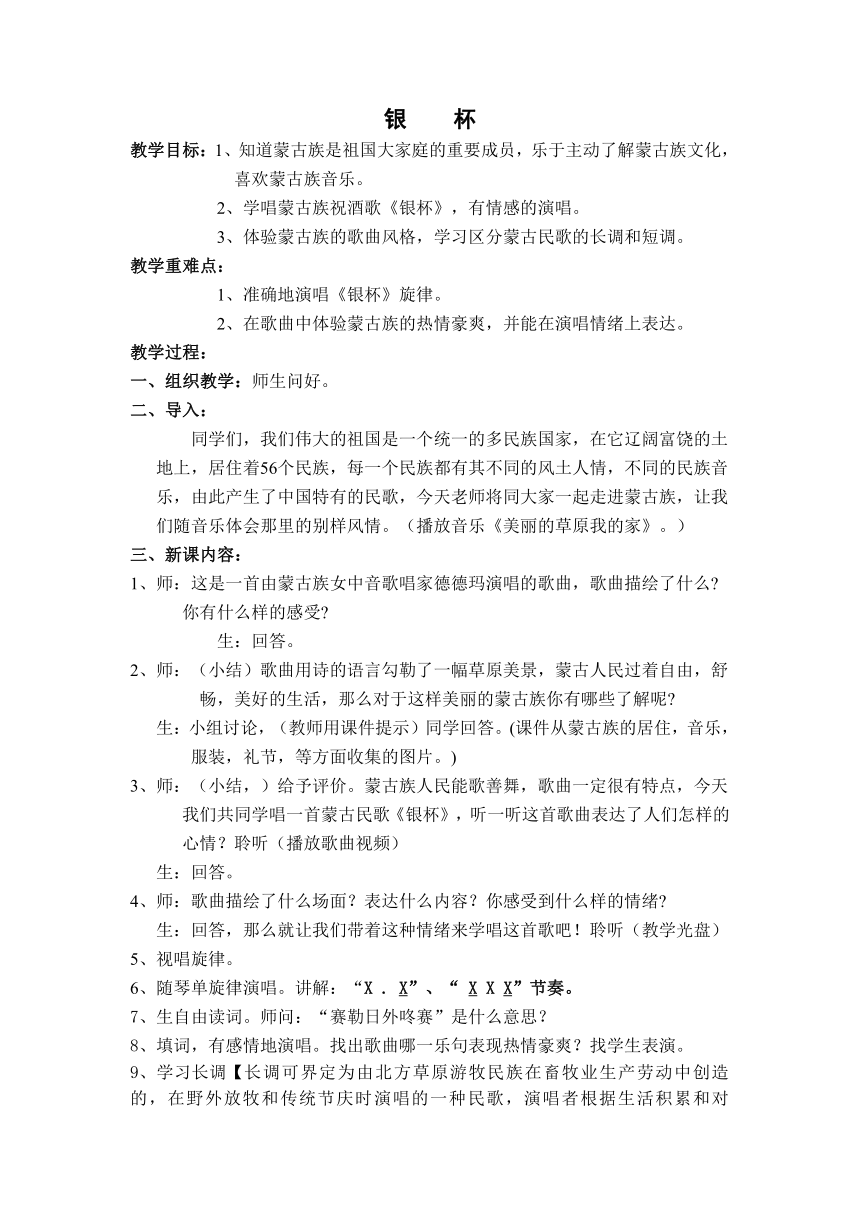 银　杯

教学目标：1、知道蒙古族是祖国大家庭的重要成员，乐于主动了解蒙古族文化，喜欢蒙古族音乐。

2、学唱蒙古族祝酒歌《银杯》，有情感的演唱。

3、体验蒙古族的歌曲风格，学习区分蒙古民歌的长调和短调。

教学重难点：

1、准确地演唱《银杯》旋律。

2、在歌曲中体验蒙古族的热情豪爽，并能在演唱情绪上表达。

教学过程：

一、组织教学：师生问好。

二、导入：

同学们，我们伟大的祖国是一个统一的多民族国家，在它辽阔富饶的土地上，居住着56个民族，每一个民族都有其不同的风土人情，不同的民族音乐，由此产生了中国特有的民歌，今天老师将同大家一起走进蒙古族，让我们随音乐体会那里的别样风情。（播放音乐《美丽的草原我的家》。）

三、新课内容：

1、师：这是一首由蒙古族女中音歌唱家德德玛演唱的歌曲，歌曲描绘了什么？你有什么样的感受?

生：回答。

2、师：（小结）歌曲用诗的语言勾勒了一幅草原美景，蒙古人民过着自由，舒畅，美好的生活，那么对于这样美丽的蒙古族你有哪些了解呢?

生：小组讨论，（教师用课件提示）同学回答。(课件从蒙古族的居住，音乐，服装，礼节，等方面收集的图片。)

3、师：（小结，）给予评价。蒙古族人民能歌善舞，歌曲一定很有特点，今天我们共同学唱一首蒙古民歌《银杯》，听一听这首歌曲表达了人们怎样的心情？聆听（播放歌曲视频）

生：回答。

4、师：歌曲描绘了什么场面？表达什么内容？你感受到什么样的情绪?

生：回答，那么就让我们带着这种情绪来学唱这首歌吧！聆听（教学光盘）

5、视唱旋律。

6、随琴单旋律演唱。讲解：“X . X”、“ X X X”节奏。

7、生自由读词。师问：“赛勒日外咚赛”是什么意思？

8、填词，有感情地演唱。找出歌曲哪一乐句表现热情豪爽？找学生表演。

9、学习长调【长调可界定为由北方草原游牧民族在畜牧业生产劳动中创造的，在野外放牧和传统节庆时演唱的一种民歌，演唱者根据生活积累和对